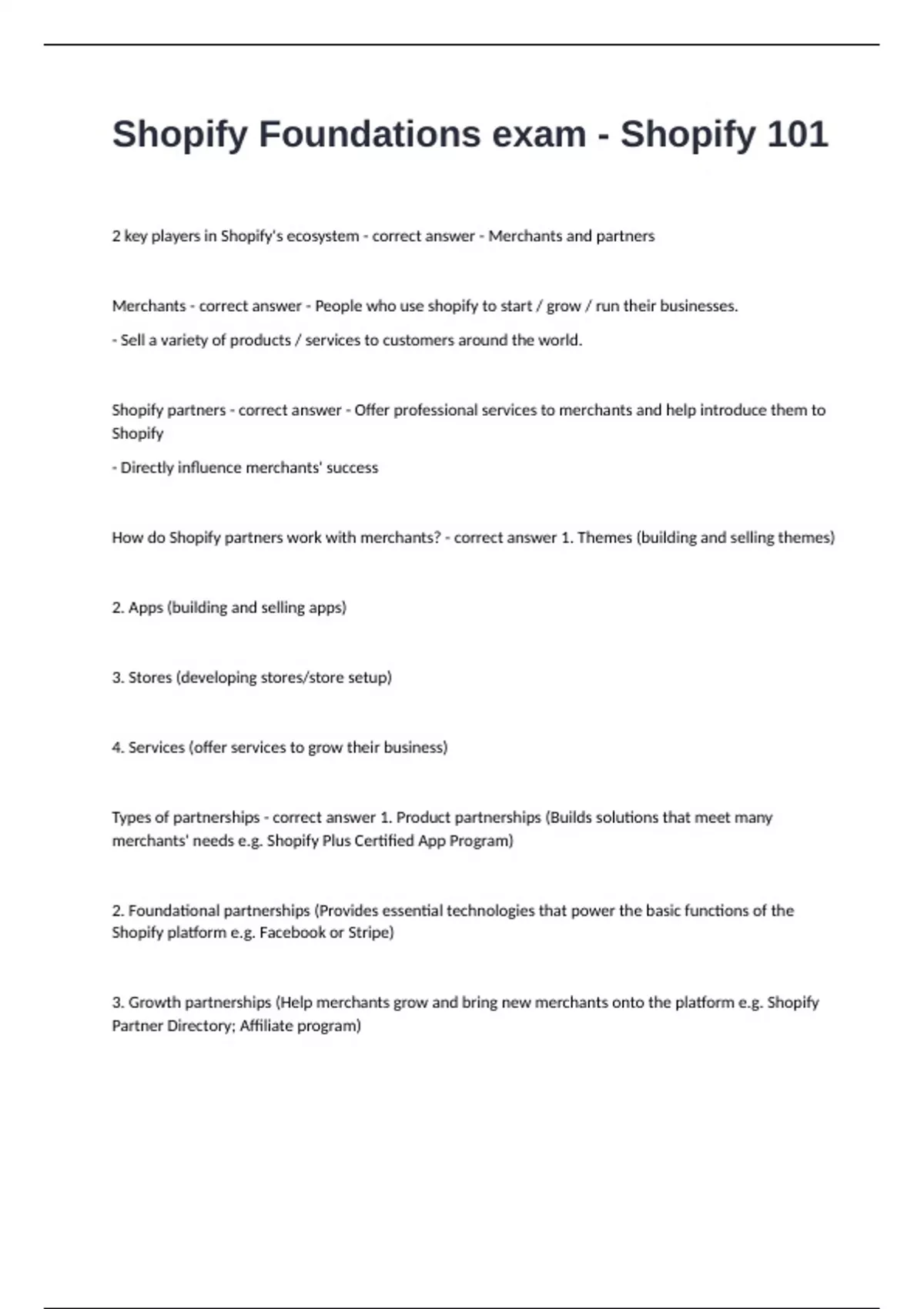 Shopify Foundations exam - Shopify 101

2 key players in Shopify's ecosystem - correct answer - Merchants and partners

Merchants - correct answer - People who use shopify to start / grow / run their businesses.

- Sell a variety of products / services to customers around the world.

Shopify partners - correct answer - Offer professional services to merchants and help introduce them to Shopify

- Directly influence merchants' success

How do Shopify partners work with merchants? - correct answer 1. Themes (building and selling themes)

2. Apps (building and selling apps)

3. Stores (developing stores/store setup)

4. Services (offer services to grow their business)

Types of partnerships - correct answer 1. Product partnerships (Builds solutions that meet many merchants' needs e.g. Shopify Plus Certified App Program)

2. Foundational partnerships (Provides essential technologies that power the basic functions of the Shopify platform e.g. Facebook or Stripe)

3. Growth partnerships (Help merchants grow and bring new merchants onto the platform e.g. Shopify Partner Directory; Affiliate program)